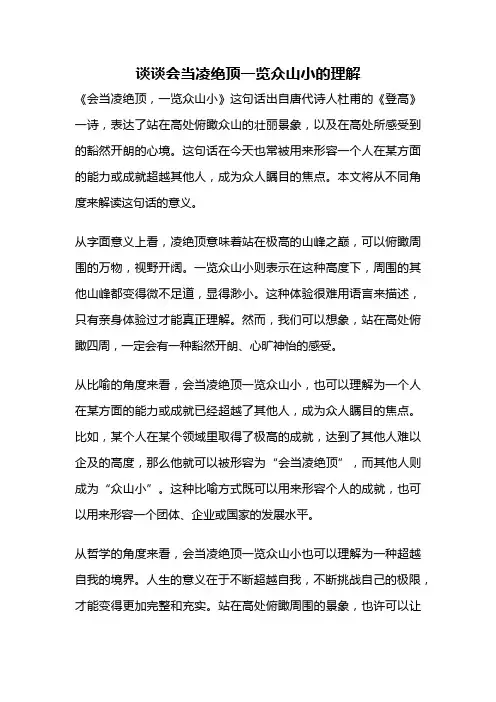 谈谈会当凌绝顶一览众山小的理解

《会当凌绝顶，一览众山小》这句话出自唐代诗人杜甫的《登高》一诗，表达了站在高处俯瞰众山的壮丽景象，以及在高处所感受到的豁然开朗的心境。这句话在今天也常被用来形容一个人在某方面的能力或成就超越其他人，成为众人瞩目的焦点。本文将从不同角度来解读这句话的意义。

从字面意义上看，凌绝顶意味着站在极高的山峰之巅，可以俯瞰周围的万物，视野开阔。一览众山小则表示在这种高度下，周围的其他山峰都变得微不足道，显得渺小。这种体验很难用语言来描述，只有亲身体验过才能真正理解。然而，我们可以想象，站在高处俯瞰四周，一定会有一种豁然开朗、心旷神怡的感受。

从比喻的角度来看，会当凌绝顶一览众山小，也可以理解为一个人在某方面的能力或成就已经超越了其他人，成为众人瞩目的焦点。比如，某个人在某个领域里取得了极高的成就，达到了其他人难以企及的高度，那么他就可以被形容为“会当凌绝顶”，而其他人则成为“众山小”。这种比喻方式既可以用来形容个人的成就，也可以用来形容一个团体、企业或国家的发展水平。

从哲学的角度来看，会当凌绝顶一览众山小也可以理解为一种超越自我的境界。人生的意义在于不断超越自我，不断挑战自己的极限，才能变得更加完整和充实。站在高处俯瞰周围的景象，也许可以让